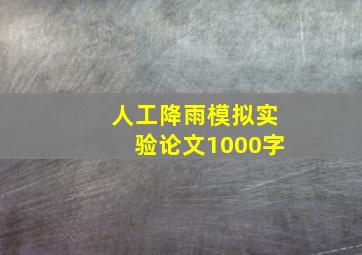 人工降雨模拟实验论文1000字